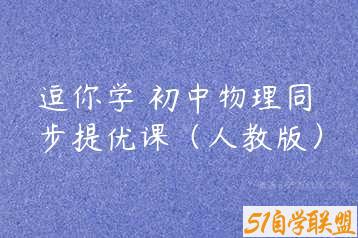 逗你学 初中物理同步提优课（人教版）

51自学联盟